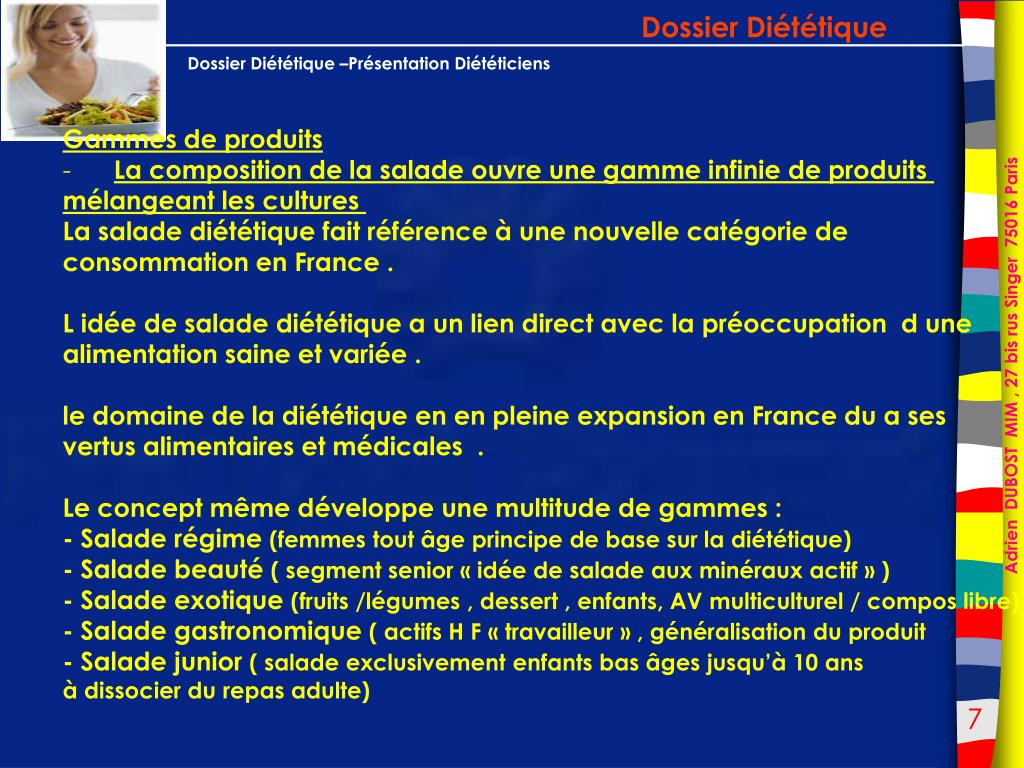 Dossier Diététique

Dossier Diététique –Présentation Diététiciens

Gammes de produits

- La composition de la salade ouvre une gamme infinie de produits mélangeant les cultures

La salade diététique fait référence à une nouvelle catégorie de consommation en France .

L idée de salade diététique a un lien direct avec la préoccupation d une alimentation saine et variée .

le domaine de la diététique en en pleine expansion en France du a ses vertus alimentaires et médicales .

Le concept même développe une multitude de gammes :
- Salade régime (femmes tout âge principe de base sur la diététique)
- Salade beauté ( segment senior « idée de salade aux minéraux actif » )
- Salade exotique (fruits /légumes , dessert , enfants, AV multiculturel / compos libre)
- Salade gastronomique ( actifs H F « travailleur » , généralisation du produit
- Salade junior ( salade exclusivement enfants bas âges jusqu'à 10 ans à dissocier du repas adulte)

Adrien DUBOST MIM , 27 bis rus Singer 75016 Paris

7